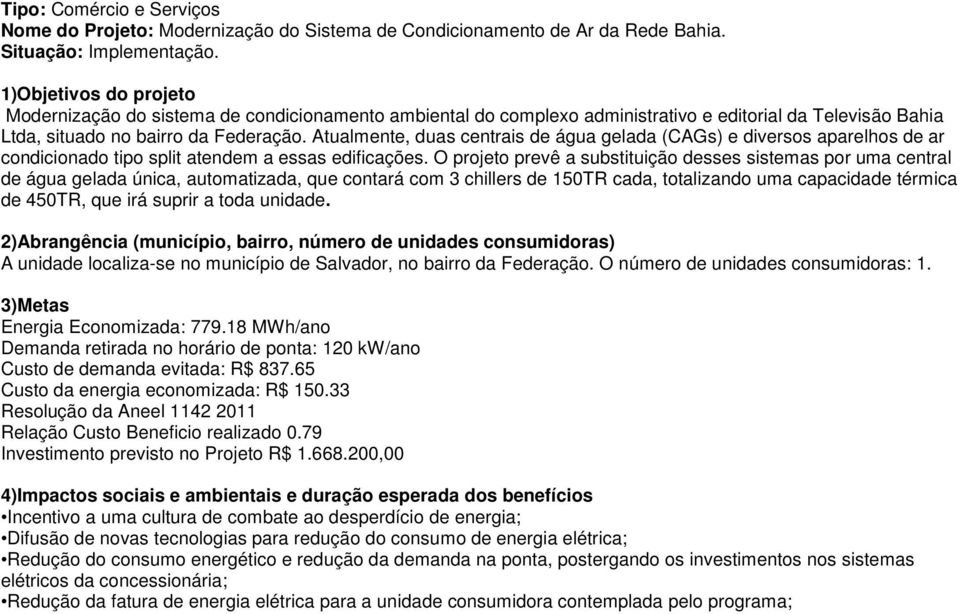 Tipo: Comércio e Serviços
Nome do Projeto: Modernização do Sistema de Condicionamento de Ar da Rede Bahia.
Situação: Implementação.

1)Objetivos do projeto
Modernização do sistema de condicionamento ambiental do complexo administrativo e editorial da Televisão Bahia Ltda, situado no bairro da Federação. Atualmente, duas centrais de água gelada (CAGs) e diversos aparelhos de ar condicionado tipo split atendem a essas edificações. O projeto prevê a substituição desses sistemas por uma central de água gelada única, automatizada, que contará com 3 chillers de 150TR cada, totalizando uma capacidade térmica de 450TR, que irá suprir a toda unidade.

2)Abrangência (município, bairro, número de unidades consumidoras)
A unidade localiza-se no município de Salvador, no bairro da Federação. O número de unidades consumidoras: 1.

3)Metas
Energia Economizada: 779.18 MWh/ano
Demanda retirada no horário de ponta: 120 kW/ano
Custo de demanda evitada: R$ 837.65
Custo da energia economizada: R$ 150.33
Resolução da Aneel 1142 2011
Relação Custo Beneficio realizado 0.79
Investimento previsto no Projeto R$ 1.668.200,00

4)Impactos sociais e ambientais e duração esperada dos benefícios
•Incentivo a uma cultura de combate ao desperdício de energia;
•Difusão de novas tecnologias para redução do consumo de energia elétrica;
•Redução do consumo energético e redução da demanda na ponta, postergando os investimentos nos sistemas elétricos da concessionária;
•Redução da fatura de energia elétrica para a unidade consumidora contemplada pelo programa;